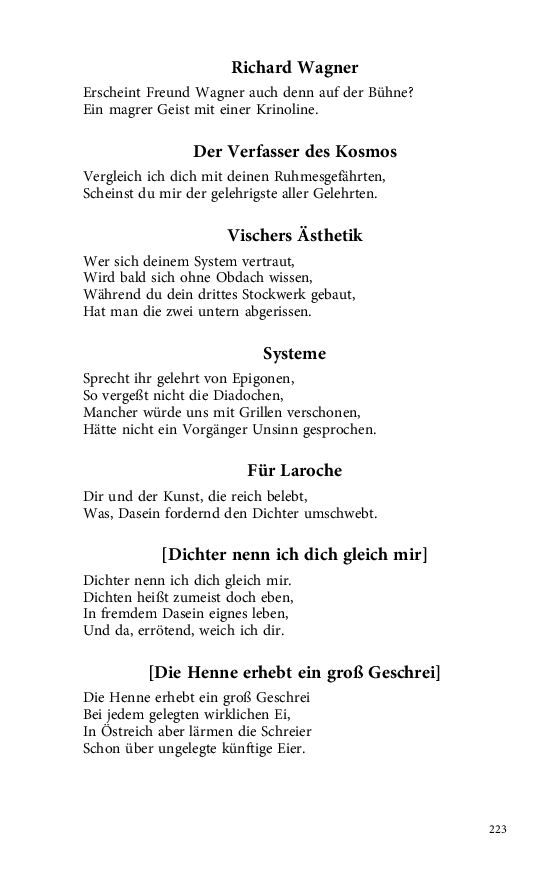 Richard Wagner

Erscheint Freund Wagner auch denn auf der Bühne?
Ein magrer Geist mit einer Krinoline.

Der Verfasser des Kosmos

Vergleich ich dich mit deinen Ruhmesgefährten,
Scheinst du mir der gelehrigste aller Gelehrten.

Vischers Ästhetik

Wer sich deinem System vertraut,
Wird bald sich ohne Obdach wissen,
Während du dein drittes Stockwerk gebaut,
Hat man die zwei untern abgerissen.

Systeme

Sprecht ihr gelehrt von Epigonen,
So vergeßt nicht die Diadochen,
Mancher würde uns mit Grillen verschonen,
Hätte nicht ein Vorgänger Unsinn gesprochen.

Für Laroche

Dir und der Kunst, die reich belebt,
Was, Dasein fordernd den Dichter umschwebt.

[Dichter nenn ich dich gleich mir]

Dichter nenn ich dich gleich mir.
Dichten heißt zumeist doch eben,
In fremdem Dasein eignes leben,
Und da, errötend, weich ich dir.

[Die Henne erhebt ein groß Geschrei]

Die Henne erhebt ein groß Geschrei
Bei jedem gelegten wirklichen Ei,
In Östreich aber lärmen die Schreier
Schon über ungelegte künftige Eier.

223